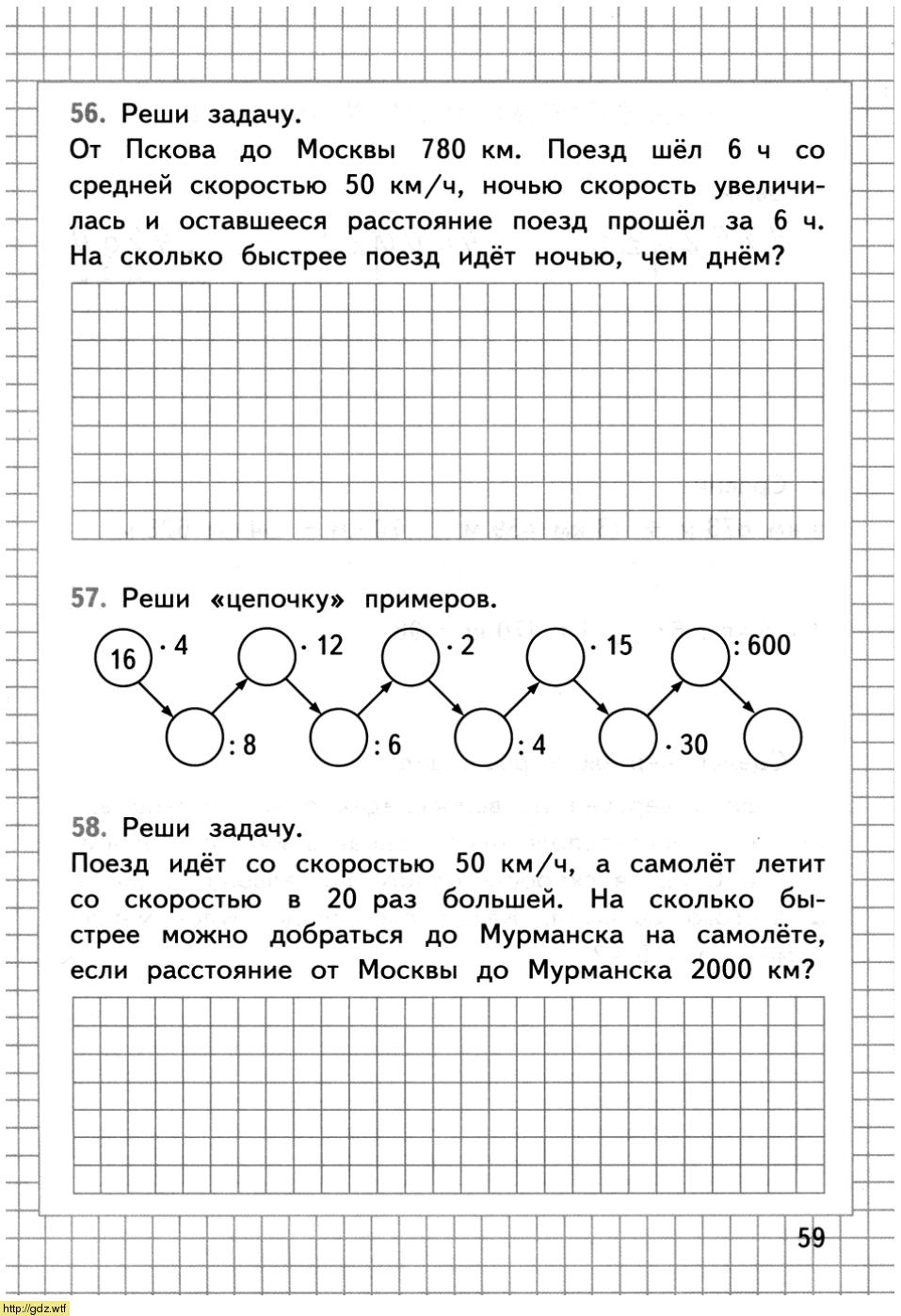 56. Реши задачу.
От Пскова до Москвы 780 км. Поезд шёл 6 ч со средней скоростью 50 км/ч, ночью скорость увеличилась и оставшееся расстояние поезд прошёл за 6 ч. На сколько быстрее поезд идёт ночью, чем днём?

57. Реши «цепочку» примеров.

16 $\cdot 4$ $: 8$ $\cdot 12$ $: 6$ $\cdot 2$ $: 4$ $\cdot 15$ $\cdot 30$ $: 600$

58. Реши задачу.
Поезд идёт со скоростью 50 км/ч, а самолёт летит со скоростью в 20 раз большей. На сколько быстрее можно добраться до Мурманска на самолёте, если расстояние от Москвы до Мурманска 2000 км?

59

http://gdz.wtf